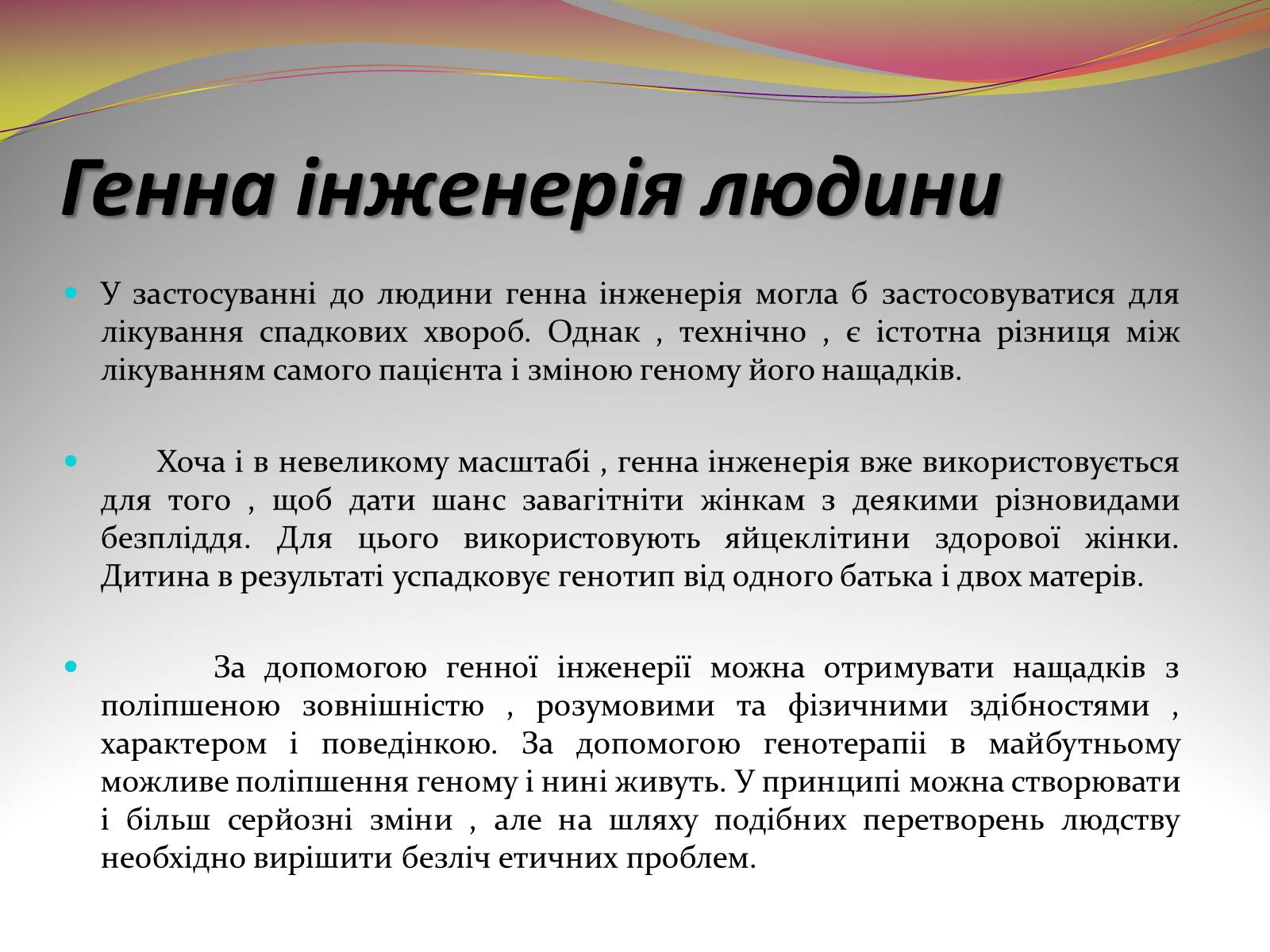 Генна інженерія людини

У застосуванні до людини генна інженерія могла б застосовуватися для лікування спадкових хвороб. Однак , технічно , є істотна різниця між лікуванням самого пацієнта і зміною геному його нащадків.

Хоча і в невеликому масштабі , генна інженерія вже використовується для того , щоб дати шанс завагітніти жінкам з деякими різновидами безпліддя. Для цього використовують яйцеклітини здорової жінки. Дитина в результаті успадковує генотип від одного батька і двох матерів.

За допомогою генної інженерії можна отримувати нащадків з поліпшеною зовнішністю , розумовими та фізичними здібностями , характером і поведінкою. За допомогою генотерапії в майбутньому можливе поліпшення геному і нині живуть. У принципі можна створювати і більш серйозні зміни , але на шляху подібних перетворень людству необхідно вирішити безліч етичних проблем.